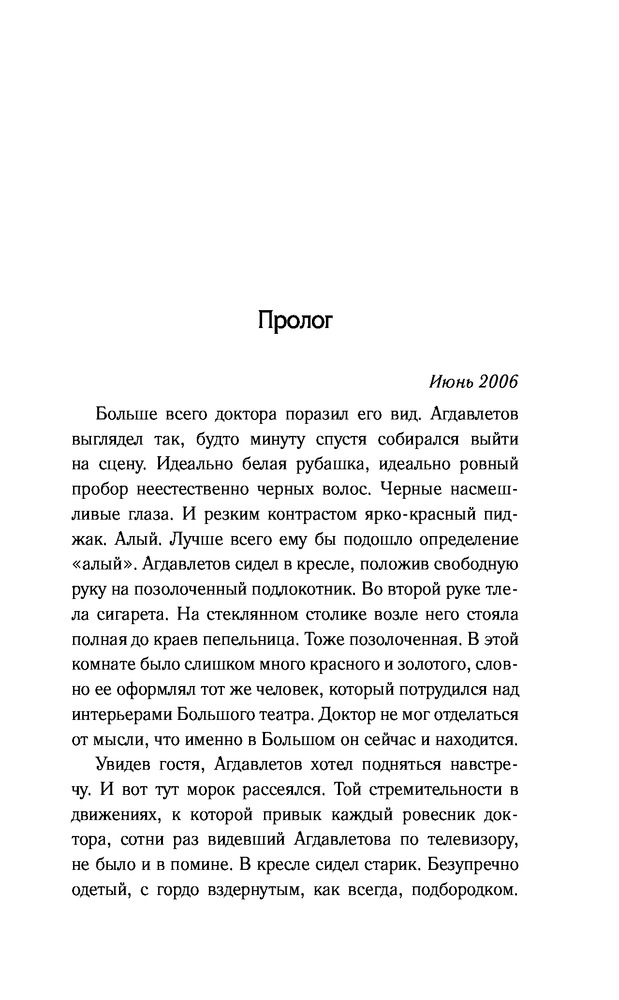 Пролог

Июнь 2006

Больше всего доктора поразил его вид. Агдавлетов выглядел так, будто минуту спустя собирался выйти на сцену. Идеально белая рубашка, идеально ровный пробор неестественно черных волос. Черные насмешливые глаза. И резким контрастом ярко-красный пиджак. Алый. Лучше всего ему бы подошло определение «алый». Агдавлетов сидел в кресле, положив свободную руку на позолоченный подлокотник. Во второй руке тлела сигарета. На стеклянном столике возле него стояла полная до краев пепельница. Тоже позолоченная. В этой комнате было слишком много красного и золотого, словно ее оформлял тот же человек, который потрудился над интерьерами Большого театра. Доктор не мог отделаться от мысли, что именно в Большом он сейчас и находится.

Увидев гостя, Агдавлетов хотел подняться навстречу. И вот тут морок рассеялся. Той стремительности в движениях, к которой привык каждый ровесник доктора, сотни раз видевший Агдавлетова по телевизору, не было и в помине. В кресле сидел старик. Безупречно одетый, с гордо вздернутым, как всегда, подбородком.